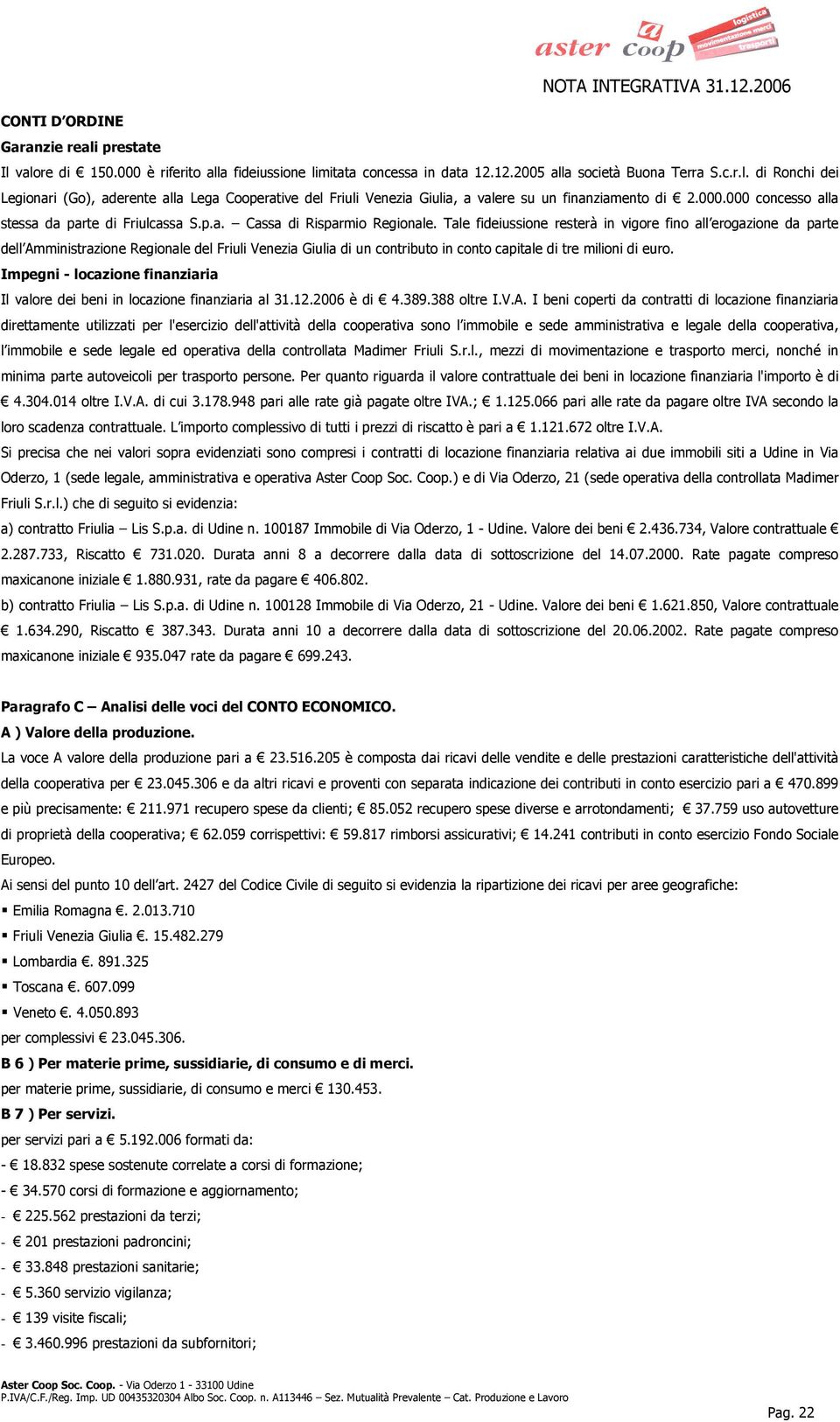 aster coop logistica movimentazione merci trasporti

NOTA INTEGRATIVA 31.12.2006

CONTI D'ORDINE
Garanzie reali prestate
Il valore di € 150.000 è riferito alla fideiussione limitata concessa in data 12.12.2005 alla società Buona Terra S.c.r.l. di Ronchi dei Legionari (Go), aderente alla Lega Cooperative del Friuli Venezia Giulia, a valere su un finanziamento di € 2.000.000 concesso alla stessa da parte di Friulcassa S.p.a. – Cassa di Risparmio Regionale. Tale fideiussione resterà in vigore fino all'erogazione da parte dell'Amministrazione Regionale del Friuli Venezia Giulia di un contributo in conto capitale di tre milioni di euro.
Impegni - locazione finanziaria
Il valore dei beni in locazione finanziaria al 31.12.2006 è di € 4.389.388 oltre I.V.A. I beni coperti da contratti di locazione finanziaria direttamente utilizzati per l'esercizio dell'attività della cooperativa sono l'immobile e sede amministrativa e legale della cooperativa, l'immobile e sede legale ed operativa della controllata Madimer Friuli S.r.l., mezzi di movimentazione e trasporto merci, nonché in minima parte autoveicoli per trasporto persone. Per quanto riguarda il valore contrattuale dei beni in locazione finanziaria l'importo è di € 4.304.014 oltre I.V.A. di cui 3.178.948 pari alle rate già pagate oltre IVA.; € 1.125.066 pari alle rate da pagare oltre IVA secondo la loro scadenza contrattuale. L'importo complessivo di tutti i prezzi di riscatto è pari a € 1.121.672 oltre I.V.A.
Si precisa che nei valori sopra evidenziati sono compresi i contratti di locazione finanziaria relativa ai due immobili siti a Udine in Via Oderzo, 1 (sede legale, amministrativa e operativa Aster Coop Soc. Coop.) e di Via Oderzo, 21 (sede operativa della controllata Madimer Friuli S.r.l.) che di seguito si evidenzia:
a) contratto Friulia – Lis S.p.a. di Udine n. 100187 Immobile di Via Oderzo, 1 - Udine. Valore dei beni € 2.436.734, Valore contrattuale € 2.287.733, Riscatto € 731.020. Durata anni 8 a decorrere dalla data di sottoscrizione del 14.07.2000. Rate pagate compreso maxicanone iniziale € 1.880.931, rate da pagare € 406.802.
b) contratto Friulia – Lis S.p.a. di Udine n. 100128 Immobile di Via Oderzo, 21 - Udine. Valore dei beni € 1.621.850, Valore contrattuale € 1.634.290, Riscatto € 387.343. Durata anni 10 a decorrere dalla data di sottoscrizione del 20.06.2002. Rate pagate compreso maxicanone iniziale € 935.047 rate da pagare € 699.243.

Paragrafo C – Analisi delle voci del CONTO ECONOMICO.
A ) Valore della produzione.
La voce A valore della produzione pari a € 23.516.205 è composta dai ricavi delle vendite e delle prestazioni caratteristiche dell'attività della cooperativa per € 23.045.306 e da altri ricavi e proventi con separata indicazione dei contributi in conto esercizio pari a € 470.899 e più precisamente: € 211.971 recupero spese da clienti; € 85.052 recupero spese diverse e arrotondamenti; € 37.759 uso autovetture di proprietà della cooperativa; € 62.059 corrispettivi: € 59.817 rimborsi assicurativi; € 14.241 contributi in conto esercizio Fondo Sociale Europeo.
Ai sensi del punto 10 dell'art. 2427 del Codice Civile di seguito si evidenzia la ripartizione dei ricavi per aree geografiche:
▪ Emilia Romagna €. 2.013.710
▪ Friuli Venezia Giulia €. 15.482.279
▪ Lombardia €. 891.325
▪ Toscana €. 607.099
▪ Veneto €. 4.050.893
per complessivi € 23.045.306.
B 6 ) Per materie prime, sussidiarie, di consumo e di merci.
per materie prime, sussidiarie, di consumo e merci € 130.453.
B 7 ) Per servizi.
per servizi pari a € 5.192.006 formati da:
- € 18.832 spese sostenute correlate a corsi di formazione;
- € 34.570 corsi di formazione e aggiornamento;
- € 225.562 prestazioni da terzi;
- € 201 prestazioni padroncini;
- € 33.848 prestazioni sanitarie;
- € 5.360 servizio vigilanza;
- € 139 visite fiscali;
- € 3.460.996 prestazioni da subfornitori;

Aster Coop Soc. Coop. - Via Oderzo 1 - 33100 Udine
P.IVA/C.F./Reg. Imp. UD 00435320304 Albo Soc. Coop. n. A113446 – Sez. Mutualità Prevalente – Cat. Produzione e Lavoro
Pag. 22